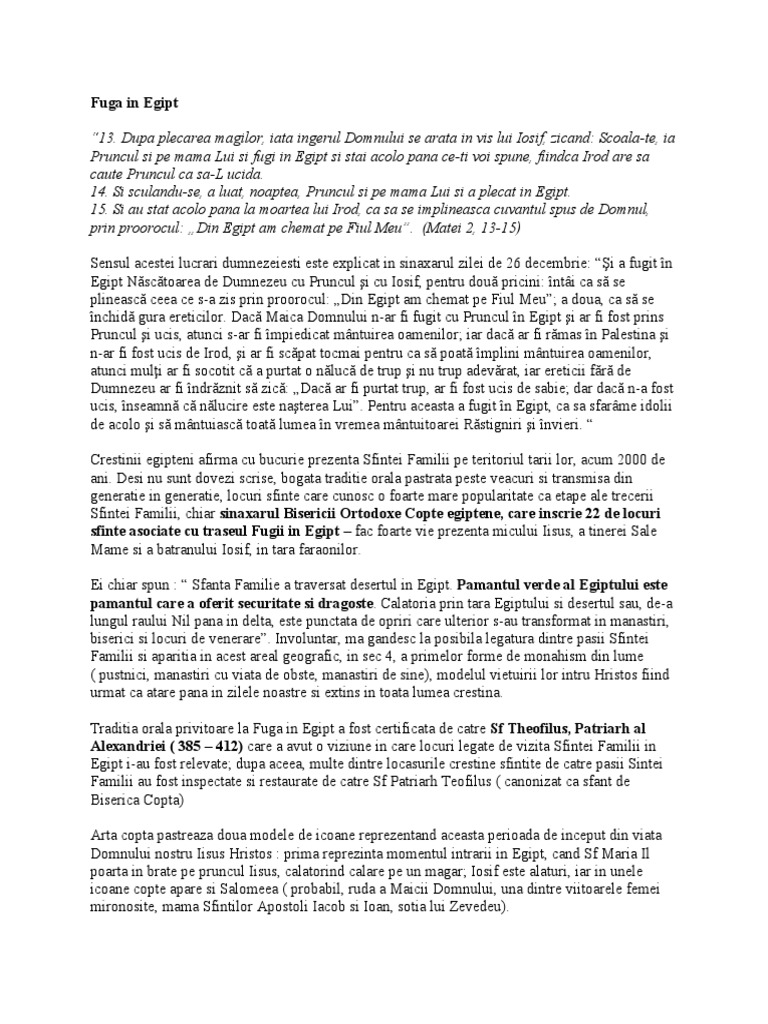 Fuga in Egipt

"13. Dupa plecarea magilor, iata ingerul Domnului se arata in vis lui Iosif, zicand: Scoala-te, ia Pruncul si pe mama Lui si fugi in Egipt si stai acolo pana ce-ti voi spune, fiindca Irod are sa caute Pruncul ca sa-L ucida.
14. Si sculandu-se, a luat, noaptea, Pruncul si pe mama Lui si a plecat in Egipt.
15. Si au stat acolo pana la moartea lui Irod, ca sa se implineasca cuvantul spus de Domnul, prin proorocul: „Din Egipt am chemat pe Fiul Meu". (Matei 2, 13-15)

Sensul acestei lucrari dumnezeiesti este explicat in sinaxarul zilei de 26 decembrie: "Şi a fugit în Egipt Născătoarea de Dumnezeu cu Pruncul şi cu Iosif, pentru două pricini: întâi ca să se plinească ceea ce s-a zis prin proorocul: „Din Egipt am chemat pe Fiul Meu"; a doua, ca să se închidă gura ereticilor. Dacă Maica Domnului n-ar fi fugit cu Pruncul în Egipt şi ar fi fost prins Pruncul şi ucis, atunci s-ar fi împiedicat mântuirea oamenilor; iar dacă ar fi rămas în Palestina şi n-ar fi fost ucis de Irod, şi ar fi scăpat tocmai pentru ca să poată împlini mântuirea oamenilor, atunci mulţi ar fi socotit că a purtat o nălucă de trup şi nu trup adevărat, iar ereticii fără de Dumnezeu ar fi îndrăznit să zică: „Dacă ar fi purtat trup, ar fi fost ucis de sabie; dar dacă n-a fost ucis, înseamnă că nălucire este naşterea Lui". Pentru aceasta a fugit în Egipt, ca sa sfarâme idolii de acolo şi să mântuiască toată lumea în vremea mântuitoarei Răstigniri şi învieri. "

Crestinii egipteni afirma cu bucurie prezenta Sfintei Familii pe teritoriul tarii lor, acum 2000 de ani. Desi nu sunt dovezi scrise, bogata traditie orala pastrata peste veacuri si transmisa din generatie in generatie, locuri sfinte care cunosc o foarte mare popularitate ca etape ale trecerii Sfintei Familii, chiar sinaxarul Bisericii Ortodoxe Copte egiptene, care inscrie 22 de locuri sfinte asociate cu traseul Fugii in Egipt – fac foarte vie prezenta micului Iisus, a tinerei Sale Mame si a batranului Iosif, in tara faraonilor.

Ei chiar spun : " Sfanta Familie a traversat desertul in Egipt. Pamantul verde al Egiptului este pamantul care a oferit securitate si dragoste. Calatoria prin tara Egiptului si desertul sau, de-a lungul raului Nil pana in delta, este punctata de opriri care ulterior s-au transformat in manastiri, biserici si locuri de venerare". Involuntar, ma gandesc la posibila legatura dintre pasii Sfintei Familii si aparitia in acest areal geografic, in sec 4, a primelor forme de monahism din lume ( pustnici, manastiri cu viata de obste, manastiri de sine), modelul vietuirii lor intru Hristos fiind urmat ca atare pana in zilele noastre si extins in toata lumea crestina.

Traditia orala privitoare la Fuga in Egipt a fost certificata de catre Sf Theofilus, Patriarh al Alexandriei ( 385 – 412) care a avut o viziune in care locuri legate de vizita Sfintei Familii in Egipt i-au fost relevate; dupa aceea, multe dintre locasurile crestine sfintite de catre pasii Sintei Familii au fost inspectate si restaurate de catre Sf Patriarh Teofilus ( canonizat ca sfant de Biserica Copta)

Arta copta pastreaza doua modele de icoane reprezentand aceasta perioada de inceput din viata Domnului nostru Iisus Hristos : prima reprezinta momentul intrarii in Egipt, cand Sf Maria Il poarta in brate pe pruncul Iisus, calatorind calare pe un magar; Iosif este alaturi, iar in unele icoane copte apare si Salomeea ( probabil, ruda a Maicii Domnului, una dintre viitoarele femei mironosite, mama Sfintilor Apostoli Iacob si Ioan, sotia lui Zevedeu).